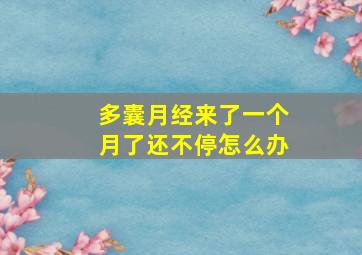 多囊月经来了一个月了还不停怎么办